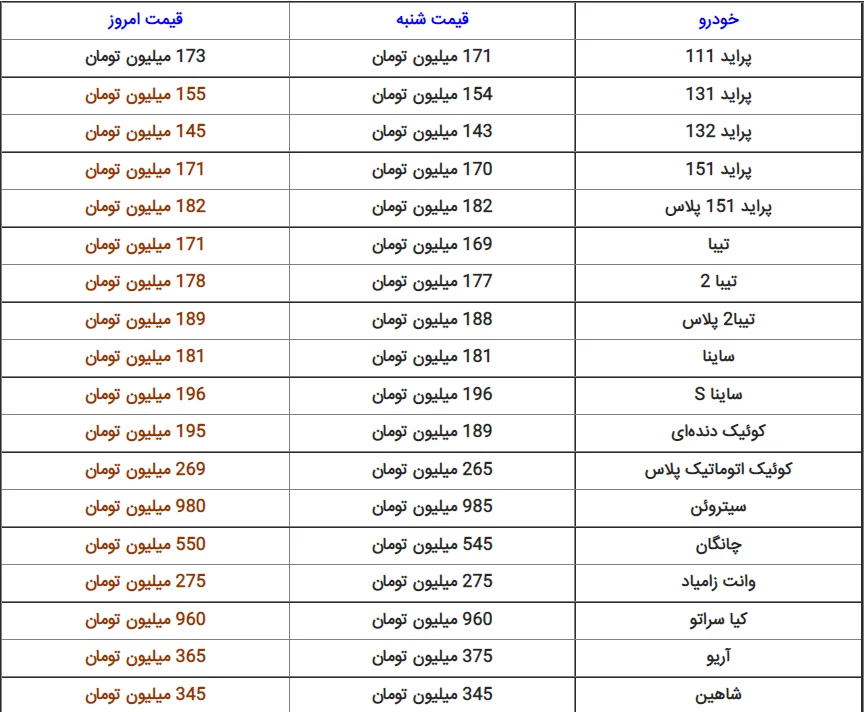 | خودرو | قیمت شنبه | قیمت امروز |
|---|---|---|
| پراید 111 | 171 میلیون تومان | 173 میلیون تومان |
| پراید 131 | 154 میلیون تومان | 155 میلیون تومان |
| پراید 132 | 143 میلیون تومان | 145 میلیون تومان |
| پراید 151 | 170 میلیون تومان | 171 میلیون تومان |
| پراید 151 پلاس | 182 میلیون تومان | 182 میلیون تومان |
| تیبا | 169 میلیون تومان | 171 میلیون تومان |
| تیبا 2 | 177 میلیون تومان | 178 میلیون تومان |
| تیبا2 پلاس | 188 میلیون تومان | 189 میلیون تومان |
| ساینا | 181 میلیون تومان | 181 میلیون تومان |
| ساینا S | 196 میلیون تومان | 196 میلیون تومان |
| کوئیک دنده‌ای | 189 میلیون تومان | 195 میلیون تومان |
| کوئیک اتوماتیک پلاس | 265 میلیون تومان | 269 میلیون تومان |
| سیتروئن | 985 میلیون تومان | 980 میلیون تومان |
| چانگان | 545 میلیون تومان | 550 میلیون تومان |
| وانت زامیاد | 275 میلیون تومان | 275 میلیون تومان |
| کیا سراتو | 960 میلیون تومان | 960 میلیون تومان |
| آریو | 375 میلیون تومان | 365 میلیون تومان |
| شاهین | 345 میلیون تومان | 345 میلیون تومان |